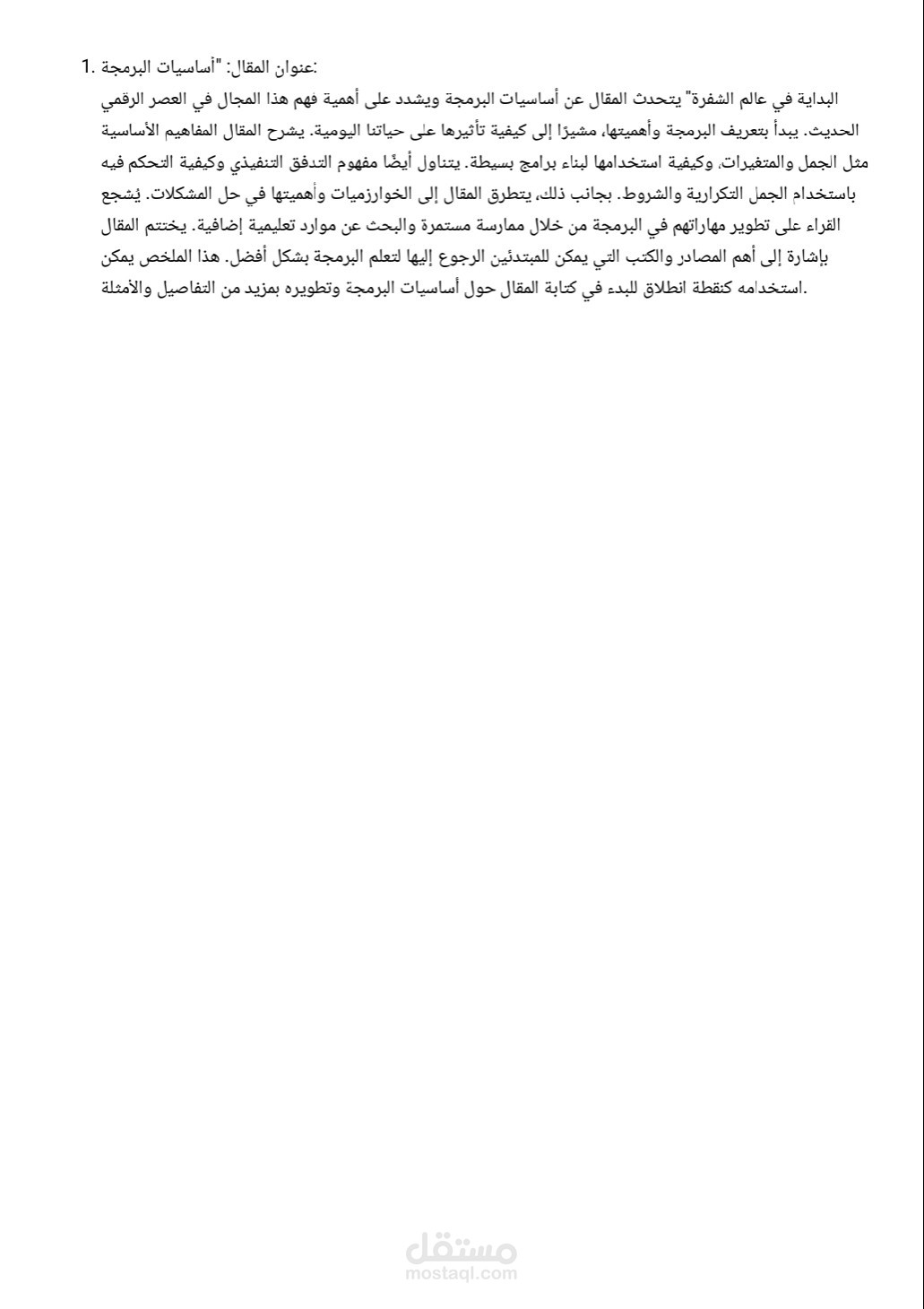 1. عنوان المقال: "أساسيات البرمجة:
البداية في عالم الشفرة" يتحدث المقال عن أساسيات البرمجة ويشدد على أهمية فهم هذا المجال في العصر الرقمي الحديث. يبدأ بتعريف البرمجة وأهميتها، مشيرًا إلى كيفية تأثيرها على حياتنا اليومية. يشرح المقال المفاهيم الأساسية مثل الجمل والمتغيرات، وكيفية استخدامها لبناء برامج بسيطة. يتناول أيضًا مفهوم التدفق التنفيذي وكيفية التحكم فيه باستخدام الجمل التكرارية والشروط. بجانب ذلك، يتطرق المقال إلى الخوارزميات وأهميتها في حل المشكلات. يُشجع القراء على تطوير مهاراتهم في البرمجة من خلال ممارسة مستمرة والبحث عن موارد تعليمية إضافية. يختتم المقال بإشارة إلى أهم المصادر والكتب التي يمكن للمبتدئين الرجوع إليها لتعلم البرمجة بشكل أفضل. هذا الملخص يمكن استخدامه كنقطة انطلاق للبدء في كتابة المقال حول أساسيات البرمجة وتطويره بمزيد من التفاصيل والأمثلة.

مستقل
mostaql.com